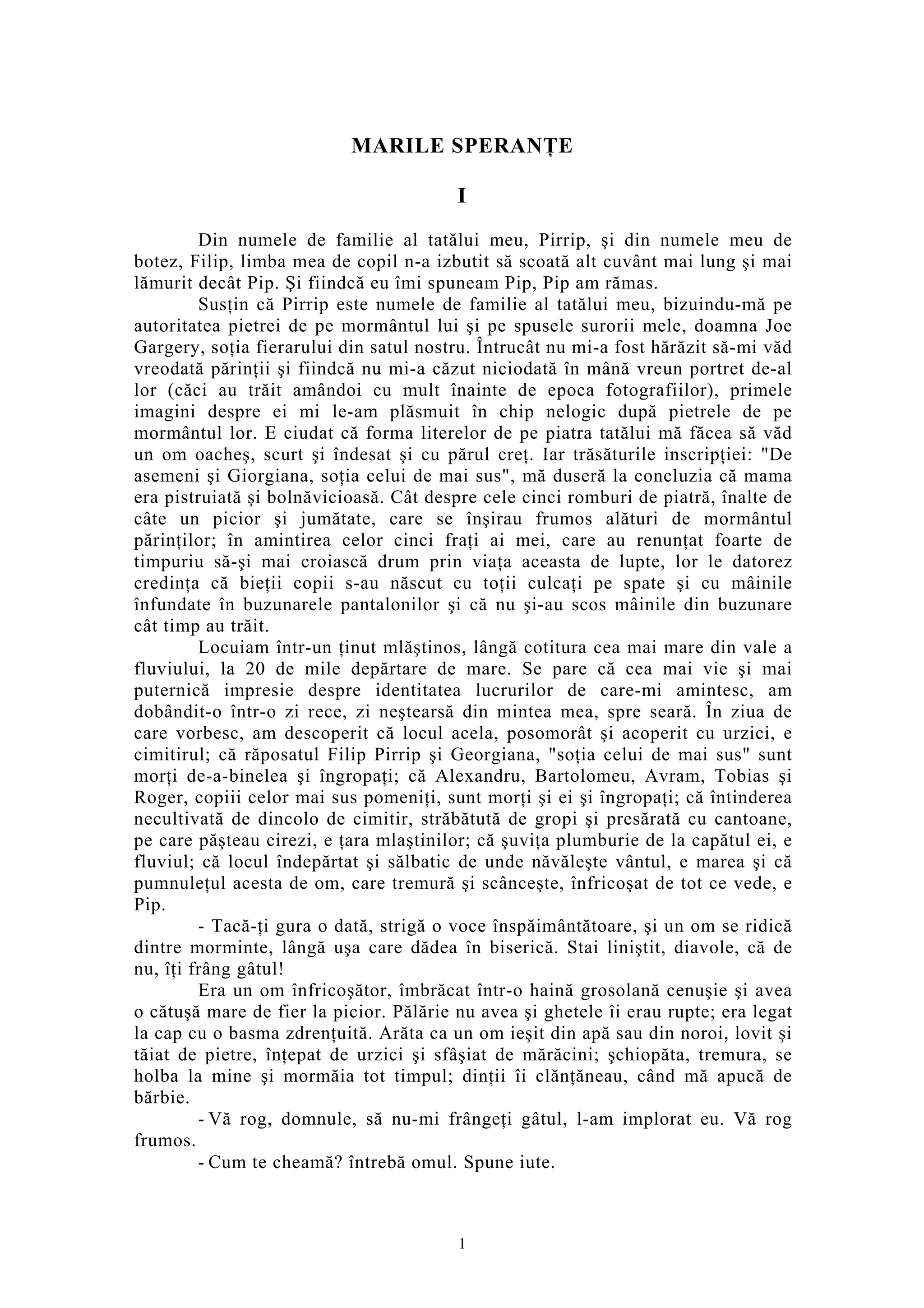 MARILE SPERANȚE

I

Din numele de familie al tatălui meu, Pirrip, şi din numele meu de botez, Filip, limba mea de copil n-a izbutit să scoată alt cuvânt mai lung şi mai lămurit decât Pip. Şi fiindcă eu îmi spuneam Pip, Pip am rămas.

Susțin că Pirrip este numele de familie al tatălui meu, bizuindu-mă pe autoritatea pietrei de pe mormântul lui şi pe spusele surorii mele, doamna Joe Gargery, soția fierarului din satul nostru. Întrucât nu mi-a fost hărăzit să-mi văd vreodată părinții şi fiindcă nu mi-a căzut niciodată în mână vreun portret de-al lor (căci au trăit amândoi cu mult înainte de epoca fotografiilor), primele imagini despre ei mi le-am plăsmuit în chip nelogic după pietrele de pe mormântul lor. E ciudat că forma literelor de pe piatra tatălui mă făcea să văd un om oacheş, scurt şi îndesat şi cu părul creț. Iar trăsăturile inscripției: "De asemeni şi Giorgiana, soția celui de mai sus", mă duseră la concluzia că mama era pistruiată şi bolnăvicioasă. Cât despre cele cinci romburi de piatră, înalte de câte un picior şi jumătate, care se înşirau frumos alături de mormântul părinților; în amintirea celor cinci frați ai mei, care au renunțat foarte de timpuriu să-şi mai croiască drum prin viața aceasta de lupte, lor le datorez credința că bieții copii s-au născut cu toții culcați pe spate şi cu mâinile înfundate în buzunarele pantalonilor şi că nu şi-au scos mâinile din buzunare cât timp au trăit.

Locuiam într-un ținut mlăştinos, lângă cotitura cea mai mare din vale a fluviului, la 20 de mile depărtare de mare. Se pare că cea mai vie şi mai puternică impresie despre identitatea lucrurilor de care-mi amintesc, am dobândit-o într-o zi rece, zi neştearsă din mintea mea, spre seară. În ziua de care vorbesc, am descoperit că locul acela, posomorât şi acoperit cu urzici, e cimitirul; că răposatul Filip Pirrip şi Georgiana, "soția celui de mai sus" sunt morți de-a-binelea şi îngropați; că Alexandru, Bartolomeu, Avram, Tobias şi Roger, copiii celor mai sus pomeniți, sunt morți şi ei şi îngropați; că întinderea necultivată de dincolo de cimitir, străbătută de gropi şi presărată cu cantoane, pe care păşteau cirezi, e țara mlaştinilor; că şuvița plumburie de la capătul ei, e fluviul; că locul îndepărtat şi sălbatic de unde năvăleşte vântul, e marea şi că pumnulețul acesta de om, care tremură şi scânceşte, înfricoşat de tot ce vede, e Pip.

- Tacă-ți gura o dată, strigă o voce înspăimântătoare, şi un om se ridică dintre morminte, lângă uşa care dădea în biserică. Stai liniştit, diavole, că de nu, îți frâng gâtul!

Era un om înfricoşător, îmbrăcat într-o haină grosolană cenuşie şi avea o cătuşă mare de fier la picior. Pălărie nu avea şi ghetele îi erau rupte; era legat la cap cu o basma zdrențuită. Arăta ca un om ieşit din apă sau din noroi, lovit şi tăiat de pietre, înțepat de urzici şi sfâşiat de mărăcini; şchiopăta, tremura, se holba la mine şi mormăia tot timpul; dinții îi clănțăneau, când mă apucă de bărbie.

- Vă rog, domnule, să nu-mi frângeți gâtul, l-am implorat eu. Vă rog frumos.

- Cum te cheamă? întrebă omul. Spune iute.

1